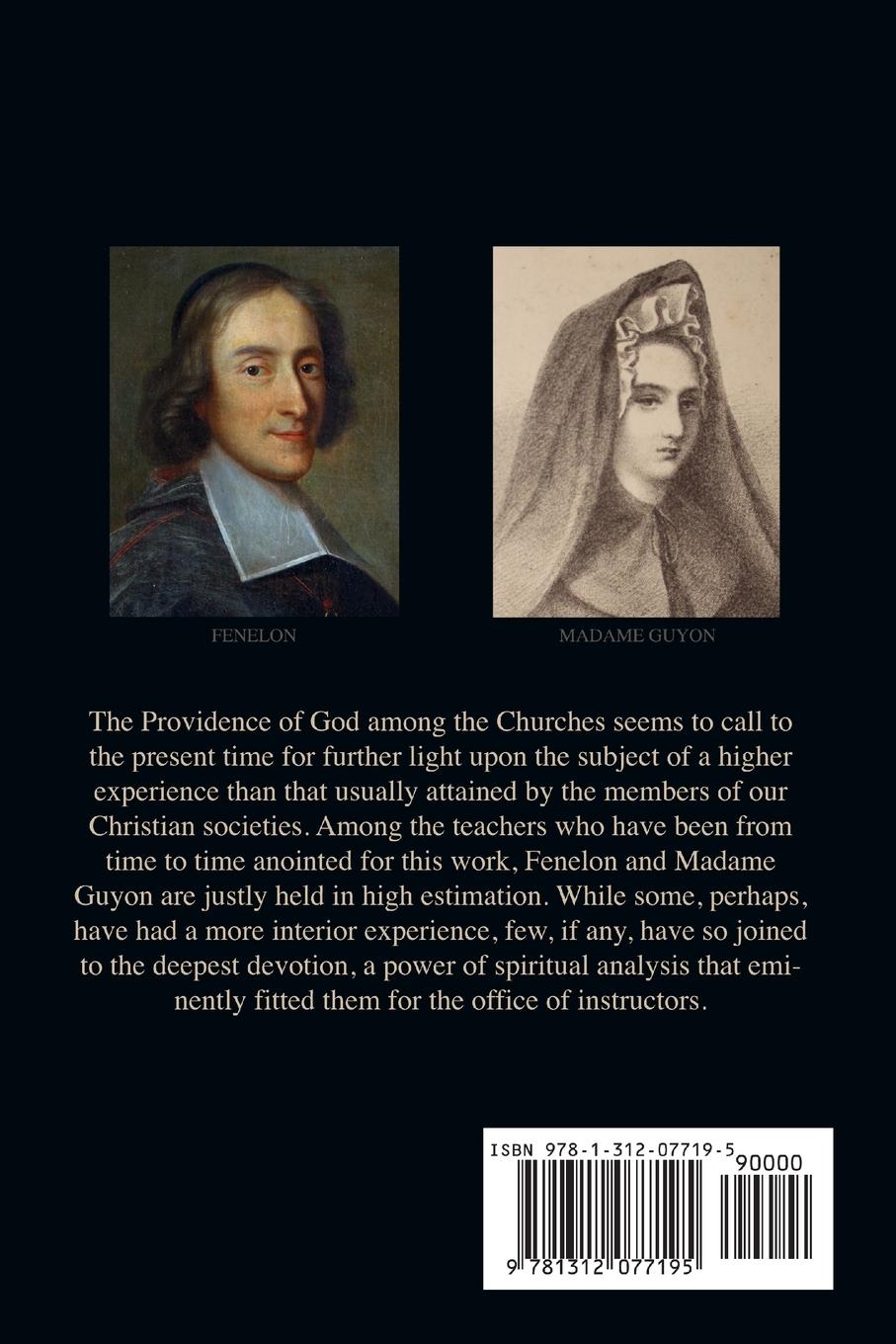 FENELON

MADAME GUYON

The Providence of God among the Churches seems to call to the present time for further light upon the subject of a higher experience than that usually attained by the members of our Christian societies. Among the teachers who have been from time to time anointed for this work, Fenelon and Madame Guyon are justly held in high estimation. While some, perhaps, have had a more interior experience, few, if any, have so joined to the deepest devotion, a power of spiritual analysis that eminently fitted them for the office of instructors.

ISBN 978-1-312-07719-5

90000

9 781312 077195